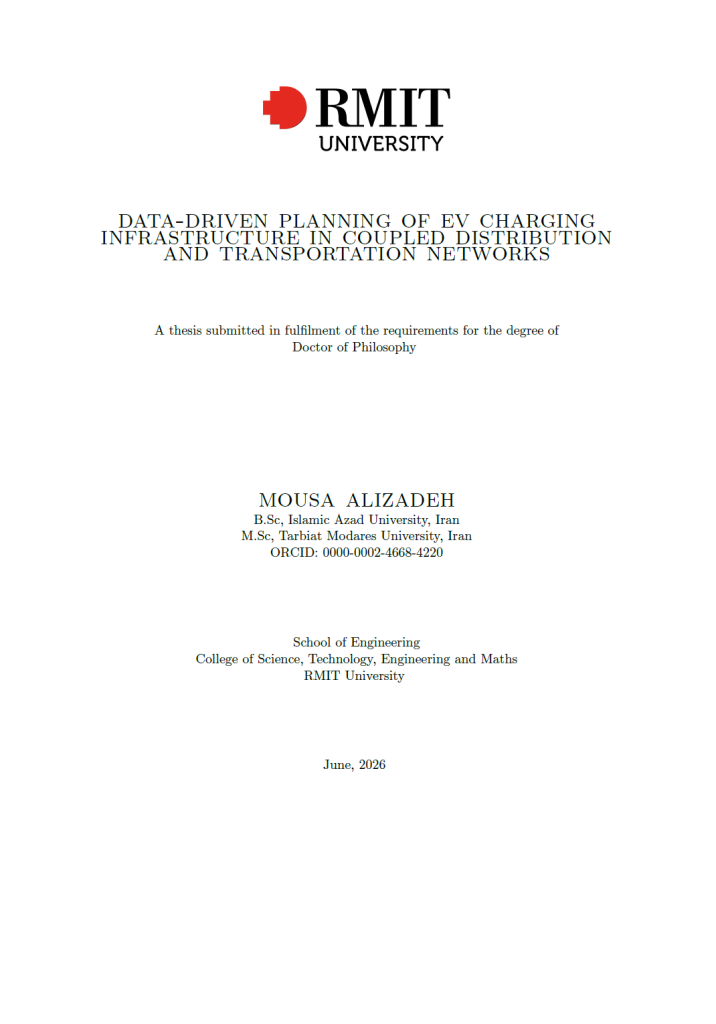 RMIT
UNIVERSITY

DATA-DRIVEN PLANNING OF EV CHARGING INFRASTRUCTURE IN COUPLED DISTRIBUTION AND TRANSPORTATION NETWORKS

A thesis submitted in fulfilment of the requirements for the degree of Doctor of Philosophy

MOUSA ALIZADEH
B.Sc, Islamic Azad University, Iran
M.Sc, Tarbiat Modares University, Iran
ORCID: 0000-0002-4668-4220

School of Engineering
College of Science, Technology, Engineering and Maths
RMIT University

June, 2026